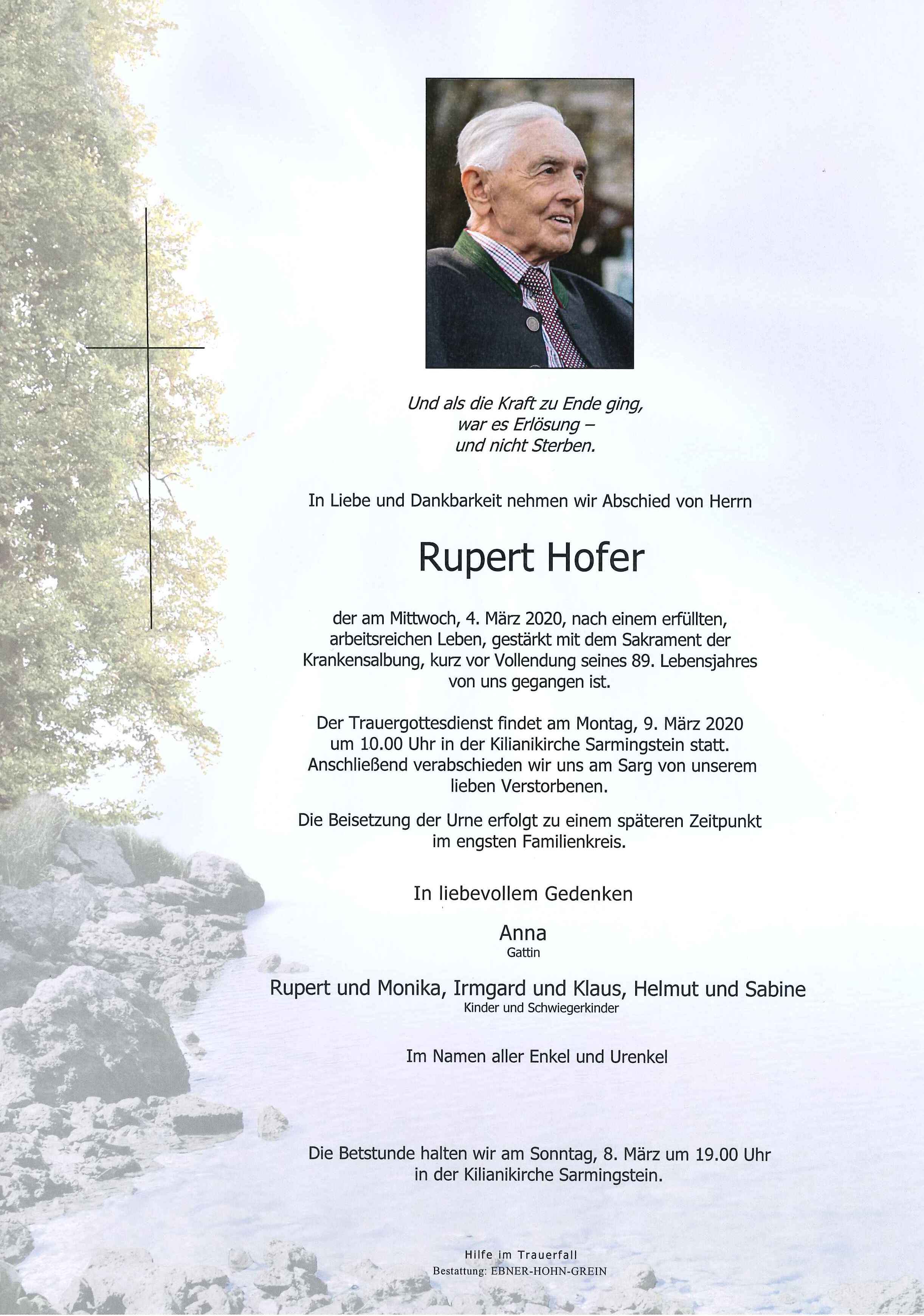 Und als die Kraft zu Ende ging,
war es Erlösung –
und nicht Sterben.

In Liebe und Dankbarkeit nehmen wir Abschied von Herrn

Rupert Hofer

der am Mittwoch, 4. März 2020, nach einem erfüllten, arbeitsreichen Leben, gestärkt mit dem Sakrament der Krankensalbung, kurz vor Vollendung seines 89. Lebensjahres von uns gegangen ist.

Der Trauergottesdienst findet am Montag, 9. März 2020 um 10.00 Uhr in der Kilianikirche Sarmingstein statt. Anschließend verabschieden wir uns am Sarg von unserem lieben Verstorbenen.

Die Beisetzung der Urne erfolgt zu einem späteren Zeitpunkt im engsten Familienkreis.

In liebevollem Gedenken

Anna
Gattin

Rupert und Monika, Irmgard und Klaus, Helmut und Sabine
Kinder und Schwiegerkinder

Im Namen aller Enkel und Urenkel

Die Betstunde halten wir am Sonntag, 8. März um 19.00 Uhr in der Kilianikirche Sarmingstein.

Hilfe im Trauerfall
Bestattung: EBNER-HOHN-GREIN